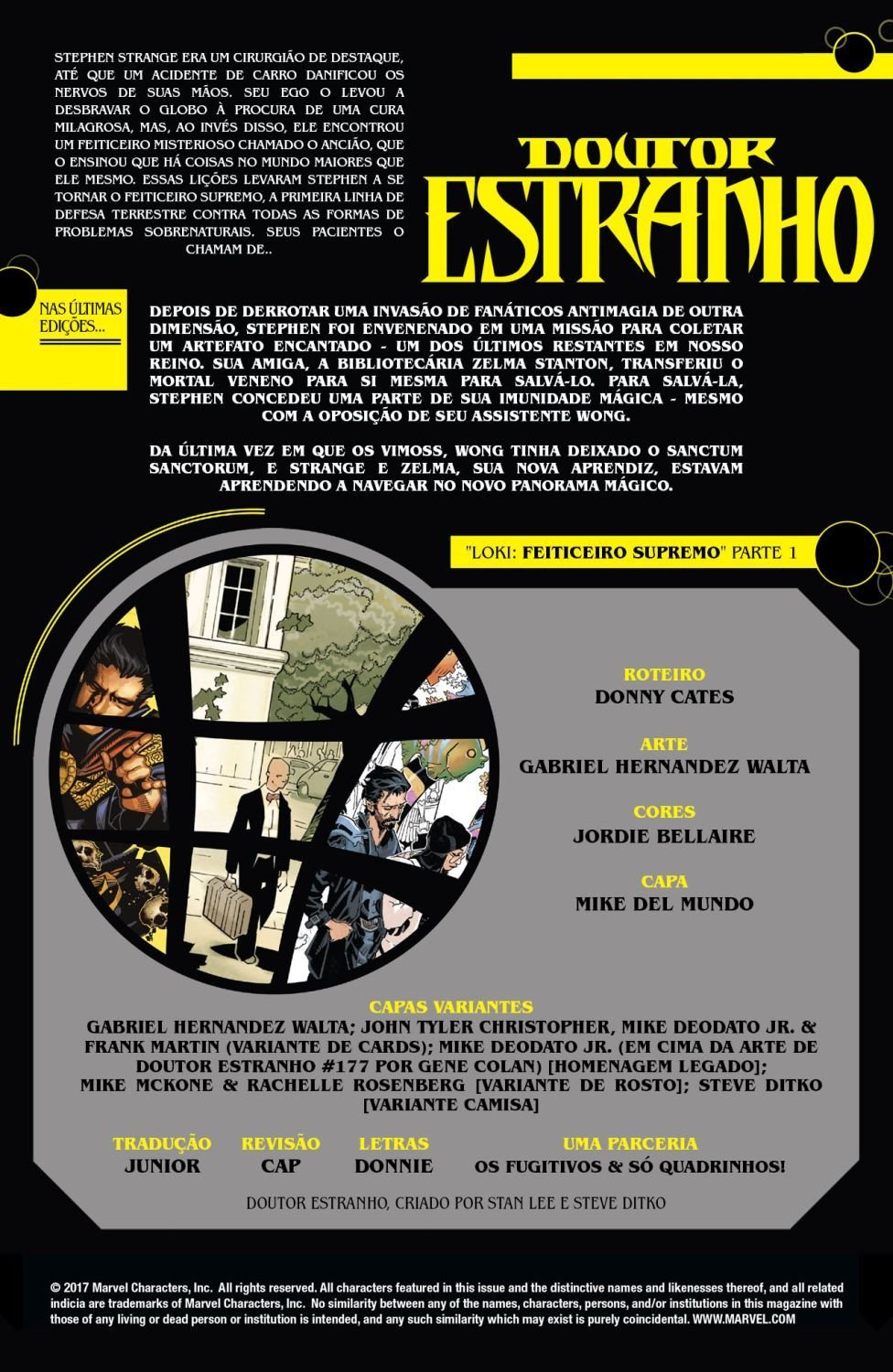 STEPHEN STRANGE ERA UM CIRURGIÃO DE DESTAQUE, ATÉ QUE UM ACIDENTE DE CARRO DANIFICOU OS NERVOS DE SUAS MÃOS. SEU EGO O LEVOU A DESBRAVAR O GLOBO À PROCURA DE UMA CURA MILAGROSA, MAS, AO INVÉS DISSO, ELE ENCONTROU UM FEITICEIRO MISTERIOSO CHAMADO O ANCIÃO, QUE O ENSINOU QUE HÁ COISAS NO MUNDO MAIORES QUE ELE MESMO. ESSAS LIÇÕES LEVARAM STEPHEN A SE TORNAR O FEITICEIRO SUPREMO, A PRIMEIRA LINHA DE DEFESA TERRESTRE CONTRA TODAS AS FORMAS DE PROBLEMAS SOBRENATURAIS. SEUS PACIENTES O CHAMAM DE..

DOUTOR
ESTRANHO

NAS ÚLTIMAS EDIÇÕES...

DEPOIS DE DERROTAR UMA INVASÃO DE FANÁTICOS ANTIMAGIA DE OUTRA DIMENSÃO, STEPHEN FOI ENVENENADO EM UMA MISSÃO PARA COLETAR UM ARTEFATO ENCANTADO - UM DOS ÚLTIMOS RESTANTES EM NOSSO REINO. SUA AMIGA, A BIBLIOTECÁRIA ZELMA STANTON, TRANSFERIU O MORTAL VENENO PARA SI MESMA PARA SALVÁ-LO. PARA SALVÁ-LA, STEPHEN CONCEDEU UMA PARTE DE SUA IMUNIDADE MÁGICA - MESMO COM A OPOSIÇÃO DE SEU ASSISTENTE WONG.

DA ÚLTIMA VEZ EM QUE OS VIMOSS, WONG TINHA DEIXADO O SANCTUM SANCTORUM, E STRANGE E ZELMA, SUA NOVA APRENDIZ, ESTAVAM APRENDENDO A NAVEGAR NO NOVO PANORAMA MÁGICO.

"LOKI: FEITICEIRO SUPREMO" PARTE 1

ROTEIRO
DONNY CATES

ARTE
GABRIEL HERNANDEZ WALTA

CORES
JORDIE BELLAIRE

CAPA
MIKE DEL MUNDO

CAPAS VARIANTES
GABRIEL HERNANDEZ WALTA; JOHN TYLER CHRISTOPHER, MIKE DEODATO JR. & FRANK MARTIN (VARIANTE DE CARDS); MIKE DEODATO JR. (EM CIMA DA ARTE DE DOUTOR ESTRANHO #177 POR GENE COLAN) [HOMENAGEM LEGADO]; MIKE MCKONE & RACHELLE ROSENBERG [VARIANTE DE ROSTO]; STEVE DITKO [VARIANTE CAMISA]

TRADUÇÃO
JUNIOR

REVISÃO
CAP

LETRAS
DONNIE

UMA PARCERIA
OS FUGITIVOS & SÓ QUADRINHOS!

DOUTOR ESTRANHO, CRIADO POR STAN LEE E STEVE DITKO

© 2017 Marvel Characters, Inc. All rights reserved. All characters featured in this issue and the distinctive names and likenesses thereof, and all related indicia are trademarks of Marvel Characters, Inc. No similarity between any of the names, characters, persons, and/or institutions in this magazine with those of any living or dead person or institution is intended, and any such similarity which may exist is purely coincidental. WWW.MARVEL.COM